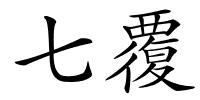 七覆